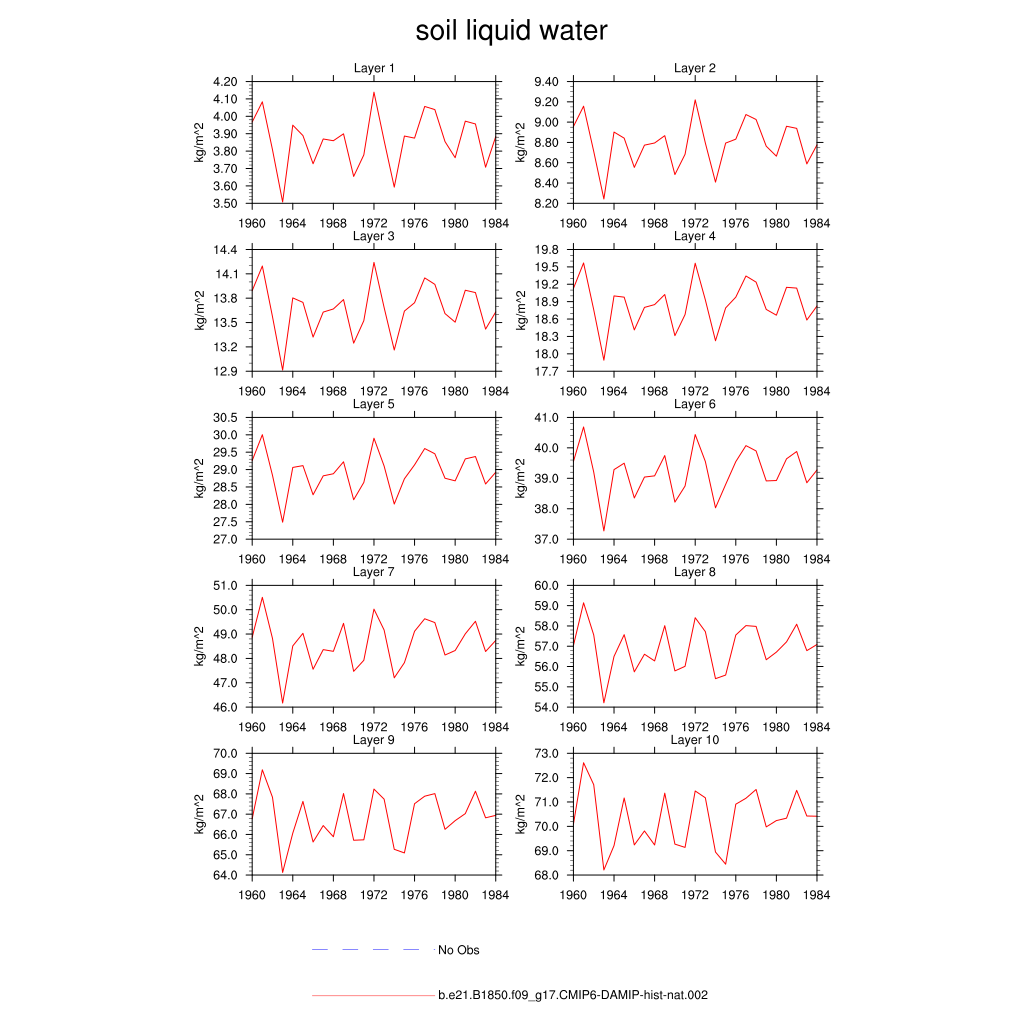 soil liquid water

Layer 1
kg/m^2
4.20
4.10
4.00
3.90
3.80
3.70
3.60
3.50
1960 1964 1968 1972 1976 1980 1984

Layer 2
kg/m^2
9.40
9.20
9.00
8.80
8.60
8.40
8.20
1960 1964 1968 1972 1976 1980 1984

Layer 3
kg/m^2
14.4
14.1
13.8
13.5
13.2
12.9
1960 1964 1968 1972 1976 1980 1984

Layer 4
kg/m^2
19.8
19.5
19.2
18.9
18.6
18.3
18.0
17.7
1960 1964 1968 1972 1976 1980 1984

Layer 5
kg/m^2
30.5
30.0
29.5
29.0
28.5
28.0
27.5
27.0
1960 1964 1968 1972 1976 1980 1984

Layer 6
kg/m^2
41.0
40.0
39.0
38.0
37.0
1960 1964 1968 1972 1976 1980 1984

Layer 7
kg/m^2
51.0
50.0
49.0
48.0
47.0
46.0
1960 1964 1968 1972 1976 1980 1984

Layer 8
kg/m^2
60.0
59.0
58.0
57.0
56.0
55.0
54.0
1960 1964 1968 1972 1976 1980 1984

Layer 9
kg/m^2
70.0
69.0
68.0
67.0
66.0
65.0
64.0
1960 1964 1968 1972 1976 1980 1984

Layer 10
kg/m^2
73.0
72.0
71.0
70.0
69.0
68.0
1960 1964 1968 1972 1976 1980 1984

No Obs

b.e21.B1850.f09_g17.CMIP6-DAMIP-hist-nat.002